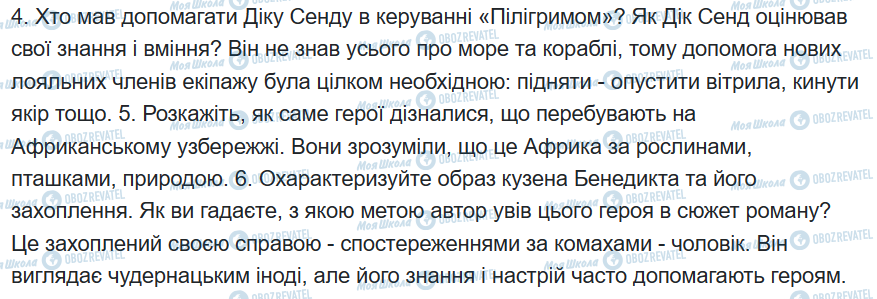 4. Хто мав допомагати Діку Сенду в керуванні «Пілігримом»? Як Дік Сенд оцінював свої знання і вміння? Він не знав усього про море та кораблі, тому допомога нових лояльних членів екіпажу була цілком необхідною: підняти - опустити вітрила, кинути якір тощо. 5. Розкажіть, як саме герої дізналися, що перебувають на Африканському узбережжі. Вони зрозуміли, що це Африка за рослинами, пташками, природою. 6. Охарактеризуйте образ кузена Бенедикта та його захоплення. Як ви гадаєте, з якою метою автор увів цього героя в сюжет роману? Це захоплений своєю справою - спостереженнями за комахами - чоловік. Він виглядає чудернацьким іноді, але його знання і настрій часто допомагають героям.

Моя Школа OBOZREVATEL